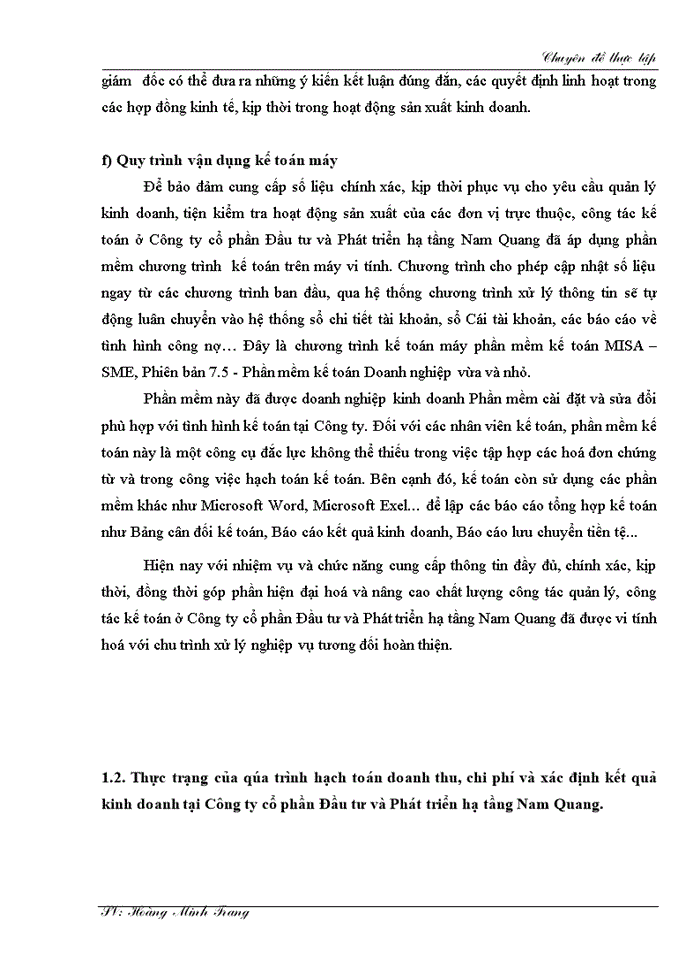 Chuyên đề thực tập

giám đốc có thể đưa ra những ý kiến kết luận đúng đắn, các quyết định linh hoạt trong các hợp đồng kinh tế, kịp thời trong hoạt động sản xuất kinh doanh.

f) Quy trình vận dụng kế toán máy

Để bảo đảm cung cấp số liệu chính xác, kịp thời phục vụ cho yêu cầu quản lý kinh doanh, tiện kiểm tra hoạt động sản xuất của các đơn vị trực thuộc, công tác kế toán ở Công ty cổ phần Đầu tư và Phát triển hạ tầng Nam Quang đã áp dụng phần mềm chương trình kế toán trên máy vi tính. Chương trình cho phép cập nhật số liệu ngay từ các chương trình ban đầu, qua hệ thống chương trình xử lý thông tin sẽ tự động luân chuyển vào hệ thống sổ chi tiết tài khoản, sổ Cái tài khoản, các báo cáo về tình hình công nợ… Đây là chương trình kế toán máy phần mềm kế toán MISA – SME, Phiên bản 7.5 - Phần mềm kế toán Doanh nghiệp vừa và nhỏ.

Phần mềm này đã được doanh nghiệp kinh doanh Phần mềm cài đặt và sửa đổi phù hợp với tình hình kế toán tại Công ty. Đối với các nhân viên kế toán, phần mềm kế toán này là một công cụ đắc lực không thể thiếu trong việc tập hợp các hoá đơn chứng từ và trong công việc hạch toán kế toán. Bên cạnh đó, kế toán còn sử dụng các phần mềm khác như Microsoft Word, Microsoft Exel… để lập các báo cáo tổng hợp kế toán như Bảng cân đối kế toán, Báo cáo kết quả kinh doanh, Báo cáo lưu chuyển tiền tệ...

Hiện nay với nhiệm vụ và chức năng cung cấp thông tin đầy đủ, chính xác, kịp thời, đồng thời góp phần hiện đại hoá và nâng cao chất lượng công tác quản lý, công tác kế toán ở Công ty cổ phần Đầu tư và Phát triển hạ tầng Nam Quang đã được vi tính hoá với chu trình xử lý nghiệp vụ tương đối hoàn thiện.

1.2. Thực trạng của qúa trình hạch toán doanh thu, chi phí và xác định kết quả kinh doanh tại Công ty cổ phần Đầu tư và Phát triển hạ tầng Nam Quang.

SV: Hoàng Minh Trang